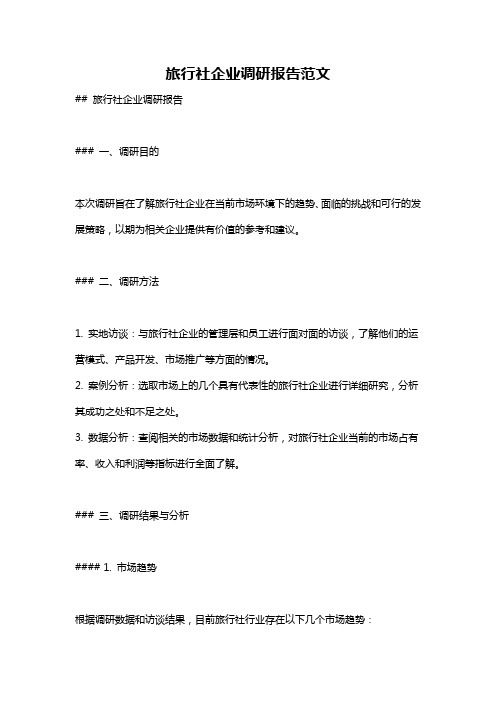 旅行社企业调研报告范文

## 旅行社企业调研报告

### 一、调研目的

本次调研旨在了解旅行社企业在当前市场环境下的趋势、面临的挑战和可行的发展策略，以期为相关企业提供有价值的参考和建议。

### 二、调研方法

1. 实地访谈：与旅行社企业的管理层和员工进行面对面的访谈，了解他们的运营模式、产品开发、市场推广等方面的情况。

2. 案例分析：选取市场上的几个具有代表性的旅行社企业进行详细研究，分析其成功之处和不足之处。

3. 数据分析：查阅相关的市场数据和统计分析，对旅行社企业当前的市场占有率、收入和利润等指标进行全面了解。

### 三、调研结果与分析

#### 1. 市场趋势

根据调研数据和访谈结果，目前旅行社行业存在以下几个市场趋势：